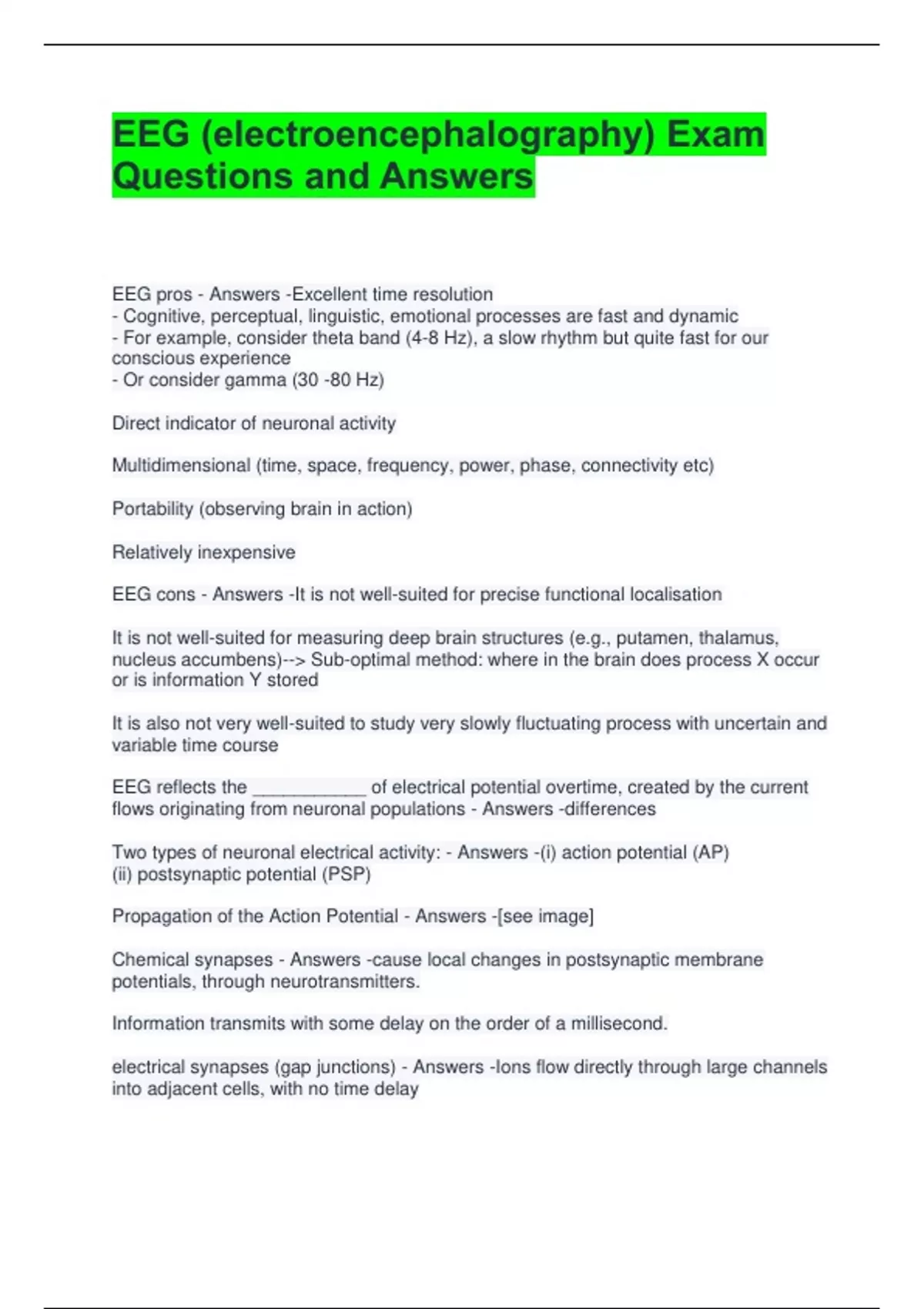 EEG (electroencephalography) Exam Questions and Answers

EEG pros - Answers -Excellent time resolution
- Cognitive, perceptual, linguistic, emotional processes are fast and dynamic
- For example, consider theta band (4-8 Hz), a slow rhythm but quite fast for our conscious experience
- Or consider gamma (30 -80 Hz)

Direct indicator of neuronal activity

Multidimensional (time, space, frequency, power, phase, connectivity etc)

Portability (observing brain in action)

Relatively inexpensive

EEG cons - Answers -It is not well-suited for precise functional localisation

It is not well-suited for measuring deep brain structures (e.g., putamen, thalamus, nucleus accumbens)--> Sub-optimal method: where in the brain does process X occur or is information Y stored

It is also not very well-suited to study very slowly fluctuating process with uncertain and variable time course

EEG reflects the ___________ of electrical potential overtime, created by the current flows originating from neuronal populations - Answers -differences

Two types of neuronal electrical activity: - Answers -(i) action potential (AP)
(ii) postsynaptic potential (PSP)

Propagation of the Action Potential - Answers -[see image]

Chemical synapses - Answers -cause local changes in postsynaptic membrane potentials, through neurotransmitters.

Information transmits with some delay on the order of a millisecond.

electrical synapses (gap junctions) - Answers -Ions flow directly through large channels into adjacent cells, with no time delay